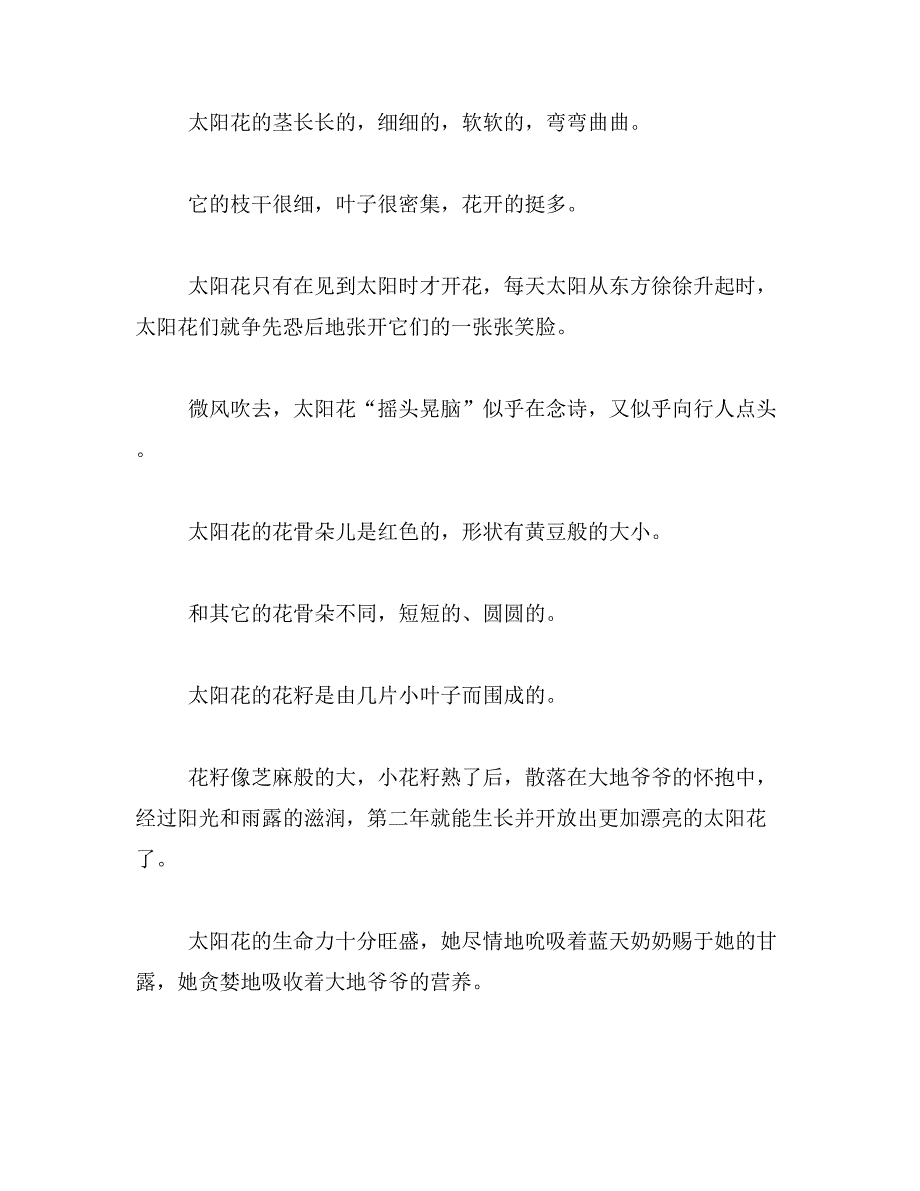 太阳花的茎长长的，细细的，软软的，弯弯曲曲。

它的枝干很细，叶子很密集，花开的挺多。

太阳花只有在见到太阳时才开花，每天太阳从东方徐徐升起时，太阳花们就争先恐后地张开它们的一张张笑脸。

微风吹去，太阳花“摇头晃脑”似乎在念诗，又似乎向行人点头。

太阳花的花骨朵儿是红色的，形状有黄豆般的大小。

和其它的花骨朵不同，短短的、圆圆的。

太阳花的花籽是由几片小叶子而围成的。

花籽像芝麻般的大，小花籽熟了后，散落在大地爷爷的怀抱中，经过阳光和雨露的滋润，第二年就能生长并开放出更加漂亮的太阳花了。

太阳花的生命力十分旺盛，她尽情地吮吸着蓝天奶奶赐于她的甘露，她贪婪地吸收着大地爷爷的营养。